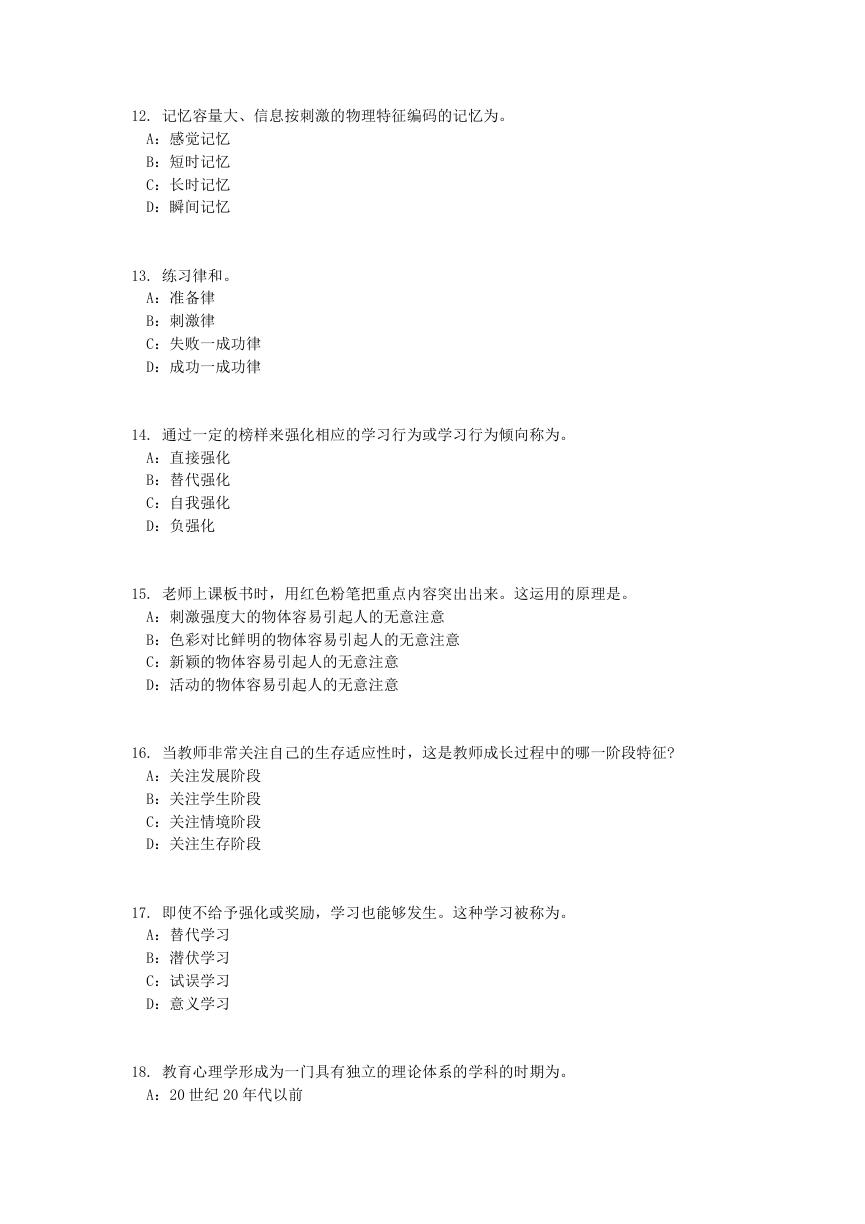 12. 记忆容量大、信息按刺激的物理特征编码的记忆为。
A：感觉记忆
B：短时记忆
C：长时记忆
D：瞬间记忆

13. 练习律和。
A：准备律
B：刺激律
C：失败一成功律
D：成功一成功律

14. 通过一定的榜样来强化相应的学习行为或学习行为倾向称为。
A：直接强化
B：替代强化
C：自我强化
D：负强化

15. 老师上课板书时，用红色粉笔把重点内容突出出来。这运用的原理是。
A：刺激强度大的物体容易引起人的无意注意
B：色彩对比鲜明的物体容易引起人的无意注意
C：新颖的物体容易引起人的无意注意
D：活动的物体容易引起人的无意注意

16. 当教师非常关注自己的生存适应性时，这是教师成长过程中的哪一阶段特征?
A：关注发展阶段
B：关注学生阶段
C：关注情境阶段
D：关注生存阶段

17. 即使不给予强化或奖励，学习也能够发生。这种学习被称为。
A：替代学习
B：潜伏学习
C：试误学习
D：意义学习

18. 教育心理学形成为一门具有独立的理论体系的学科的时期为。
A：20 世纪 20 年代以前